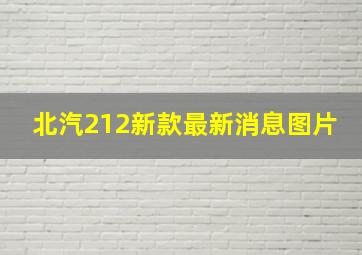 北汽212新款最新消息图片